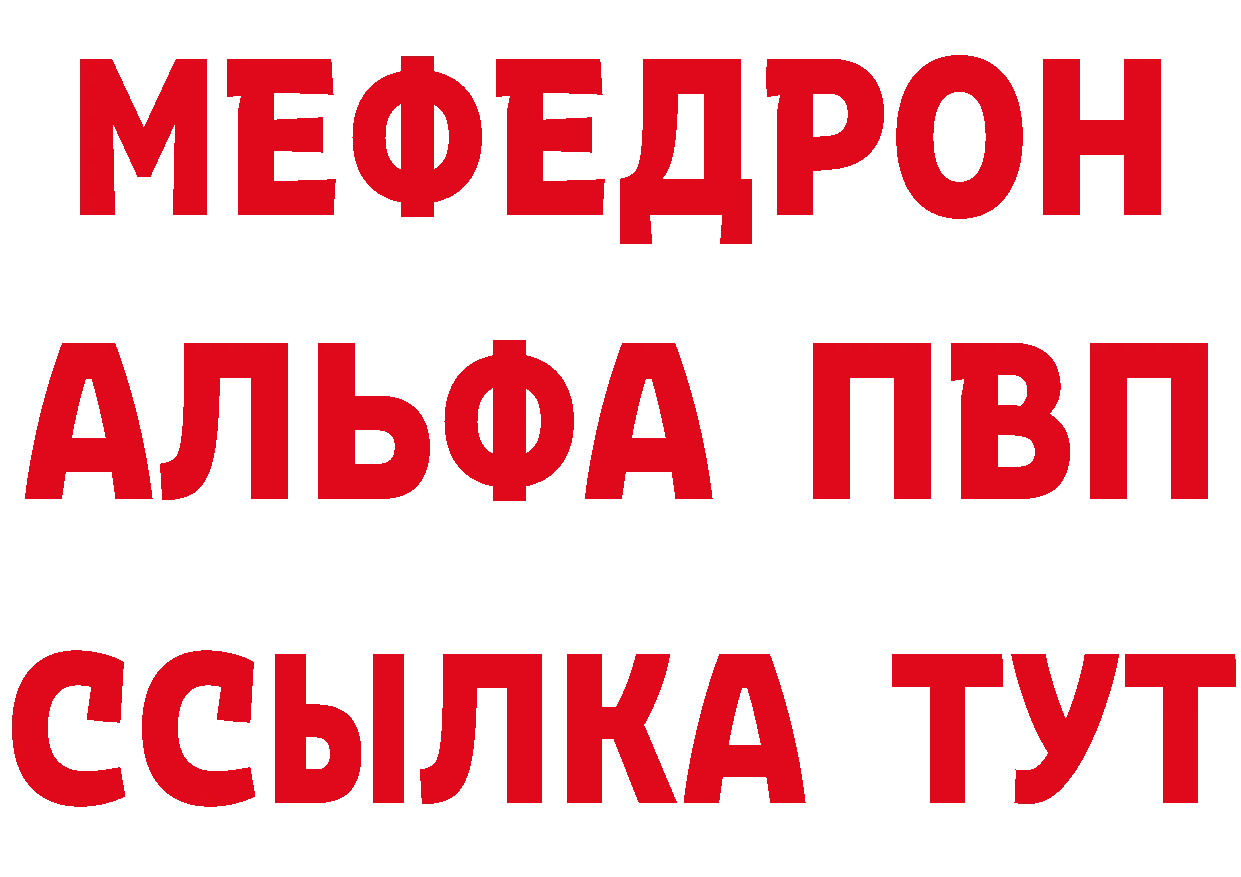 МЕФЕДРОН
АЛЬФА ПВП
ССЫЛКА ТУТ